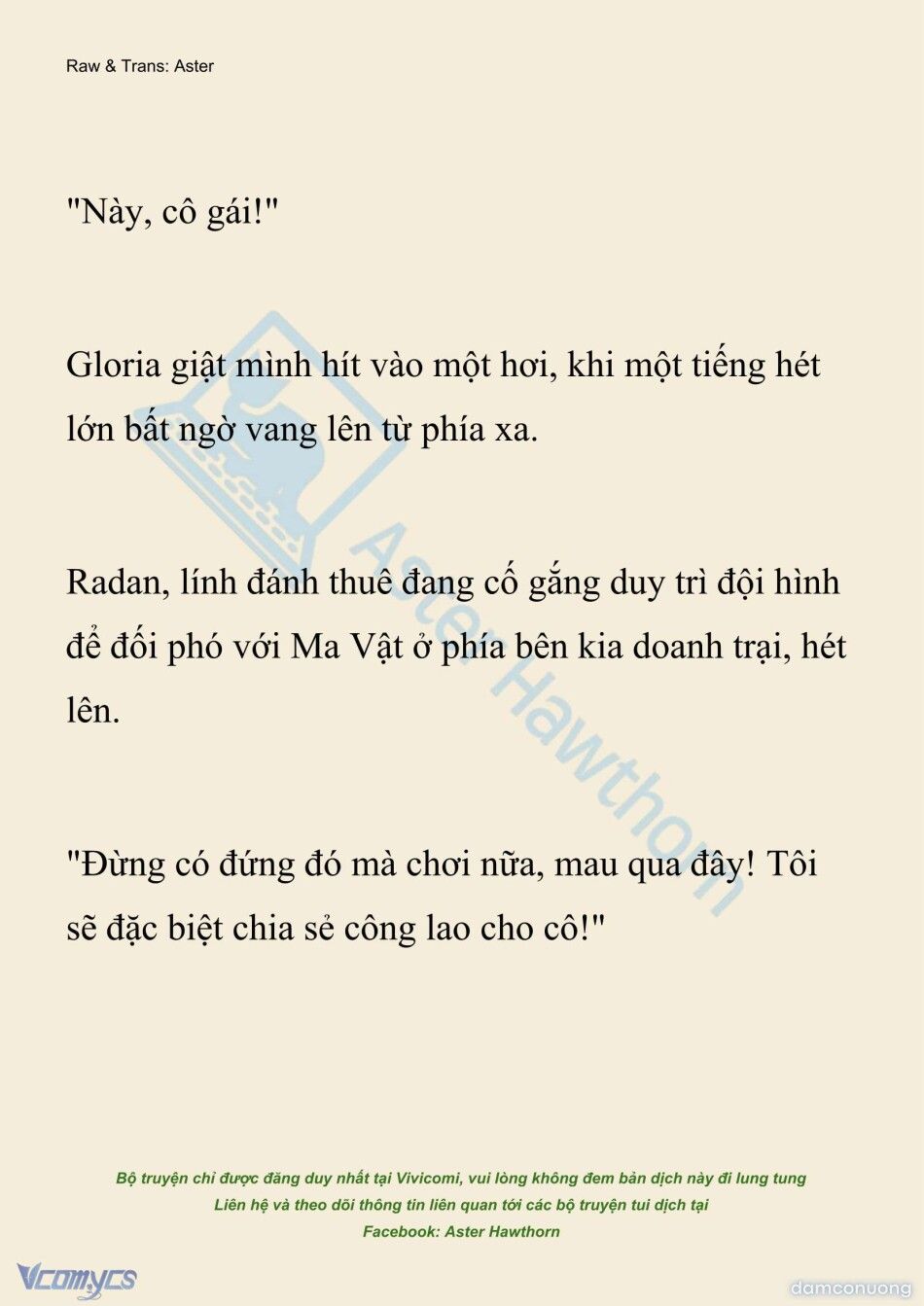 Raw & Trans: Aster

"Này, cô gái!"

Gloria giật mình hít vào một hơi, khi một tiếng hét lớn bất ngờ vang lên từ phía xa.

Radan, lính đánh thuê đang cố gắng duy trì đội hình để đối phó với Ma Vật ở phía bên kia doanh trại, hét lên.

"Đừng có đứng đó mà chơi nữa, mau qua đây! Tôi sẽ đặc biệt chia sẻ công lao cho cô!"

Aster Hawthorn

Bộ truyện chỉ được đăng duy nhất tại Vivicomi, vui lòng không đem bản dịch này đi lung tung
Liên hệ và theo dõi thông tin liên quan tới các bộ truyện tui dịch tại
Facebook: Aster Hawthorn

Vcomycs

damconuong